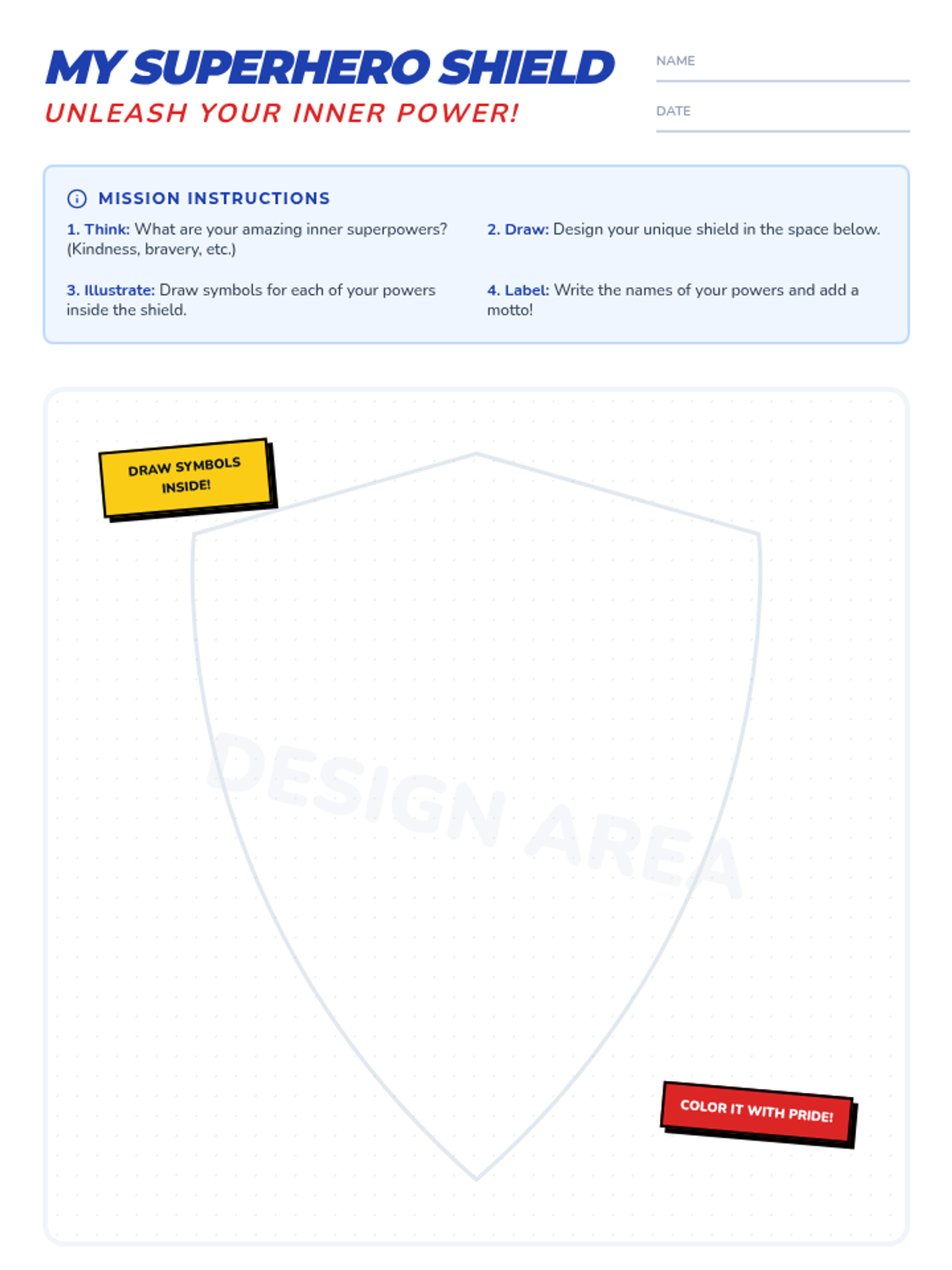 MY SUPERHERO SHIELD
UNLEASH YOUR INNER POWER!

NAME

DATE

MISSION INSTRUCTIONS

1. Think: What are your amazing inner superpowers? (Kindness, bravery, etc.)

2. Draw: Design your unique shield in the space below.

3. Illustrate: Draw symbols for each of your powers inside the shield.

4. Label: Write the names of your powers and add a motto!

DRAW SYMBOLS INSIDE!

DESIGN AREA

COLOR IT WITH PRIDE!